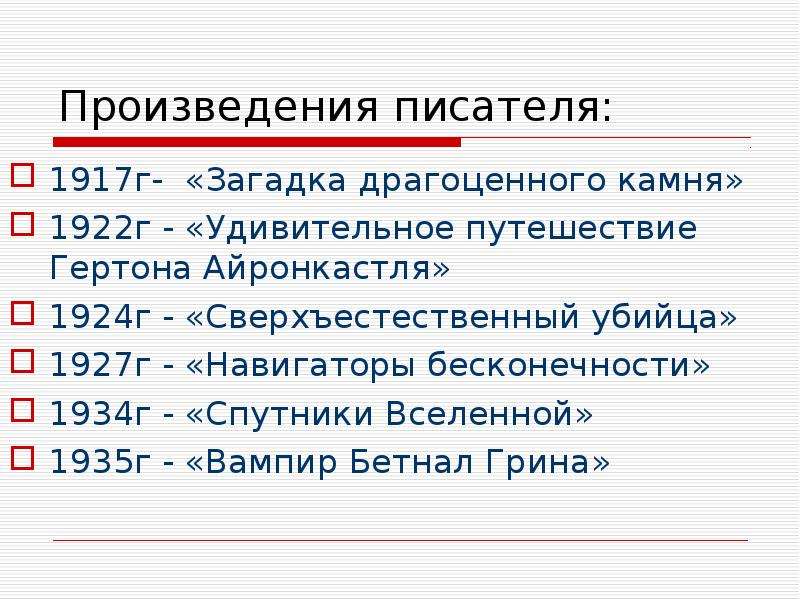 Произведения писателя:

1917г- «Загадка драгоценного камня»
1922г - «Удивительное путешествие Гертона Айронкастля»
1924г - «Сверхъестественный убийца»
1927г - «Навигаторы бесконечности»
1934г - «Спутники Вселенной»
1935г - «Вампир Бетнал Грина»